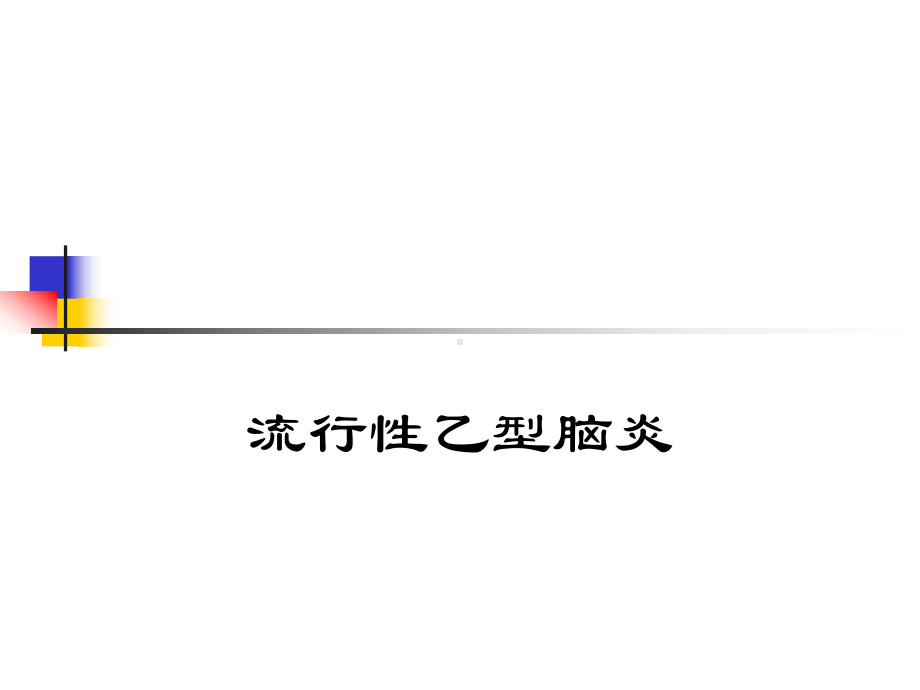 流行性乙型脑炎